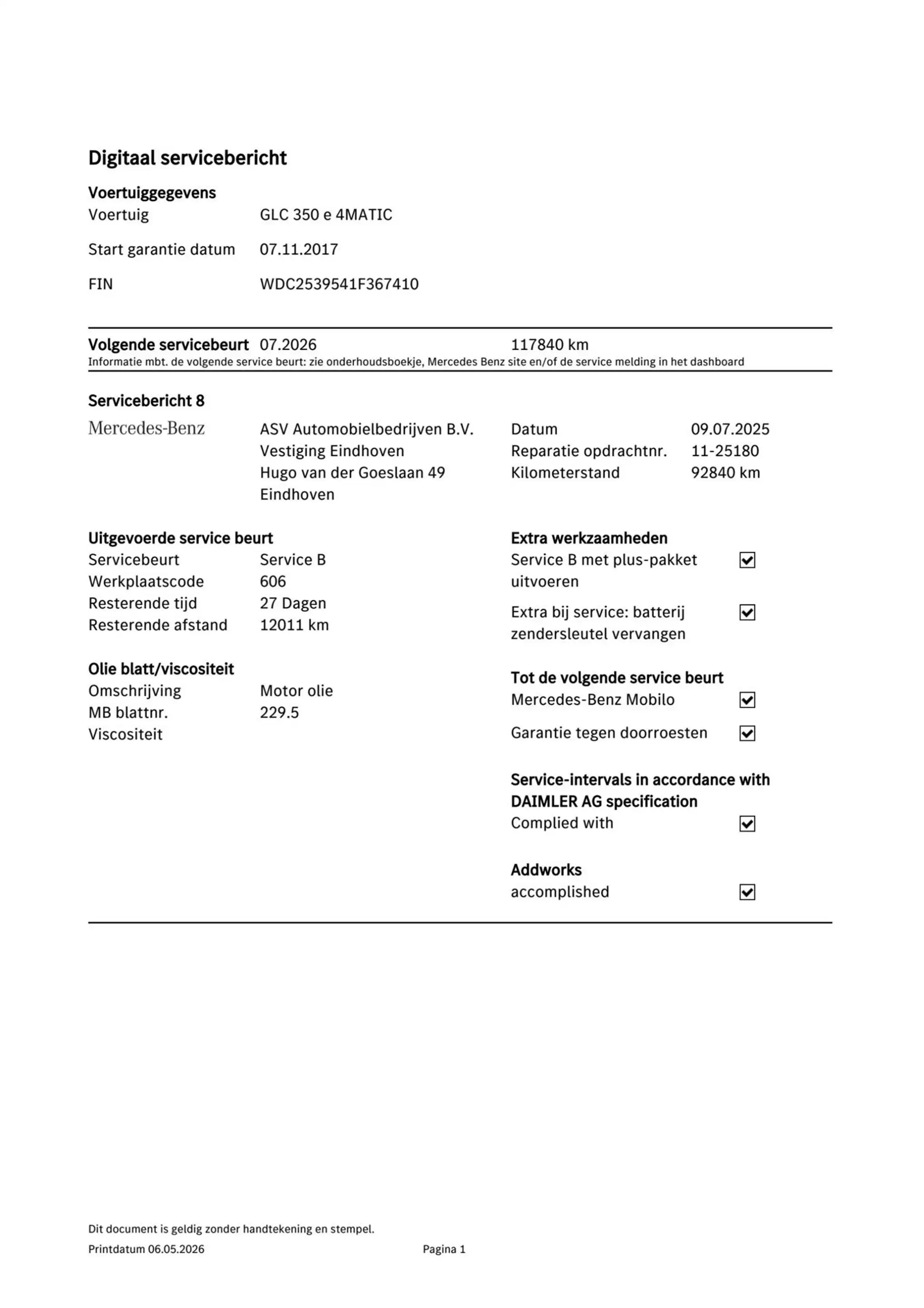 Digitaal servicebericht

Voertuiggegevens
Voertuig GLC 350 e 4MATIC
Start garantie datum 07.11.2017
FIN WDC2539541F367410

Volgende servicebeurt 07.2026 117840 km
Informatie mbt. de volgende service beurt: zie onderhoudsboekje, Mercedes Benz site en/of de service melding in het dashboard

Servicebericht 8

Mercedes-Benz

ASV Automobielbedrijven B.V.
Vestiging Eindhoven
Hugo van der Goeslaan 49
Eindhoven

Datum 09.07.2025
Reparatie opdrachtnr. 11-25180
Kilometerstand 92840 km

Uitgevoerde service beurt
Servicebeurt Service B
Werkplaatscode 606
Resterende tijd 27 Dagen
Resterende afstand 12011 km

Olie blatt/viscositeit
Omschrijving Motor olie
MB blattnr. 229.5
Viscositeit

Extra werkzaamheden
Service B met plus-pakket uitvoeren ☑
Extra bij service: batterij zendersleutel vervangen ☑

Tot de volgende service beurt
Mercedes-Benz Mobilo ☑
Garantie tegen doorroesten ☑

Service-intervals in accordance with DAIMLER AG specification
Complied with ☑

Addworks
accomplished ☑

Dit document is geldig zonder handtekening en stempel.

Printdatum 06.05.2026 Pagina 1